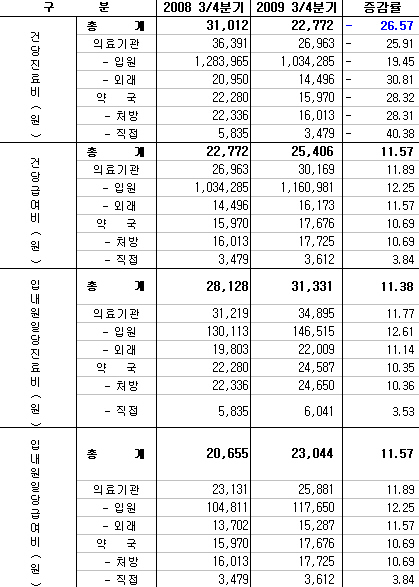 | 구 | 분 | 2008 3/4분기 | 2009 3/4분기 | 증감률 |
|---|---|---|---|---|
| 건당진료비(원) | 총 계 | 31,012 | 22,772 | - 26.57 |
| | 의료기관 | 36,391 | 26,963 | - 25.91 |
| | - 입원 | 1,283,965 | 1,034,285 | - 19.45 |
| | - 외래 | 20,950 | 14,496 | - 30.81 |
| | 약 국 | 22,280 | 15,970 | - 28.32 |
| | - 처방 | 22,336 | 16,013 | - 28.31 |
| | - 직접 | 5,835 | 3,479 | - 40.38 |
| 건당급여비(원) | 총 계 | 22,772 | 25,406 | 11.57 |
| | 의료기관 | 26,963 | 30,169 | 11.89 |
| | - 입원 | 1,034,285 | 1,160,981 | 12.25 |
| | - 외래 | 14,496 | 16,173 | 11.57 |
| | 약 국 | 15,970 | 17,676 | 10.69 |
| | - 처방 | 16,013 | 17,725 | 10.69 |
| | - 직접 | 3,479 | 3,612 | 3.84 |
| 입내원일당진료비(원) | 총 계 | 28,128 | 31,331 | 11.38 |
| | 의료기관 | 31,219 | 34,895 | 11.77 |
| | - 입원 | 130,113 | 146,515 | 12.61 |
| | - 외래 | 19,803 | 22,009 | 11.14 |
| | 약 국 | 22,280 | 24,587 | 10.35 |
| | - 처방 | 22,336 | 24,650 | 10.36 |
| | - 직접 | 5,835 | 6,041 | 3.53 |
| 입내원일당급여비(원) | 총 계 | 20,655 | 23,044 | 11.57 |
| | 의료기관 | 23,131 | 25,881 | 11.89 |
| | - 입원 | 104,811 | 117,650 | 12.25 |
| | - 외래 | 13,702 | 15,287 | 11.57 |
| | 약 국 | 15,970 | 17,676 | 10.69 |
| | - 처방 | 16,013 | 17,725 | 10.69 |
| | - 직접 | 3,479 | 3,612 | 3.84 |